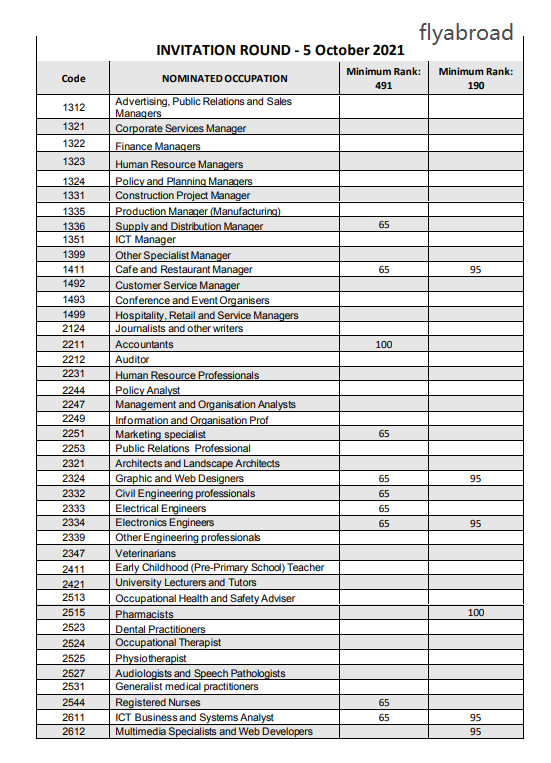 flyabroad

INVITATION ROUND - 5 October 2021

| Code | NOMINATED OCCUPATION | Minimum Rank: 491 | Minimum Rank: 190 |
|---|---|---|---|
| 1312 | Advertising, Public Relations and Sales Managers | | |
| 1321 | Corporate Services Manager | | |
| 1322 | Finance Managers | | |
| 1323 | Human Resource Managers | | |
| 1324 | Policy and Planning Managers | | |
| 1331 | Construction Project Manager | | |
| 1335 | Production Manager (Manufacturing) | | |
| 1336 | Supply and Distribution Manager | 65 | |
| 1351 | ICT Manager | | |
| 1399 | Other Specialist Manager | | |
| 1411 | Cafe and Restaurant Manager | 65 | 95 |
| 1492 | Customer Service Manager | | |
| 1493 | Conference and Event Organisers | | |
| 1499 | Hospitality, Retail and Service Managers | | |
| 2124 | Journalists and other writers | | |
| 2211 | Accountants | 100 | |
| 2212 | Auditor | | |
| 2231 | Human Resource Professionals | | |
| 2244 | Policy Analyst | | |
| 2247 | Management and Organisation Analysts | | |
| 2249 | Information and Organisation Prof | | |
| 2251 | Marketing specialist | 65 | |
| 2253 | Public Relations Professional | | |
| 2321 | Architects and Landscape Architects | | |
| 2324 | Graphic and Web Designers | 65 | 95 |
| 2332 | Civil Engineering professionals | 65 | |
| 2333 | Electrical Engineers | 65 | |
| 2334 | Electronics Engineers | 65 | 95 |
| 2339 | Other Engineering professionals | | |
| 2347 | Veterinarians | | |
| 2411 | Early Childhood (Pre-Primary School) Teacher | | |
| 2421 | University Lecturers and Tutors | | |
| 2513 | Occupational Health and Safety Adviser | | |
| 2515 | Pharmacists | | 100 |
| 2523 | Dental Practitioners | | |
| 2524 | Occupational Therapist | | |
| 2525 | Physiotherapist | | |
| 2527 | Audiologists and Speech Pathologists | | |
| 2531 | Generalist medical practitioners | | |
| 2544 | Registered Nurses | 65 | |
| 2611 | ICT Business and Systems Analyst | 65 | 95 |
| 2612 | Multimedia Specialists and Web Developers | | 95 |